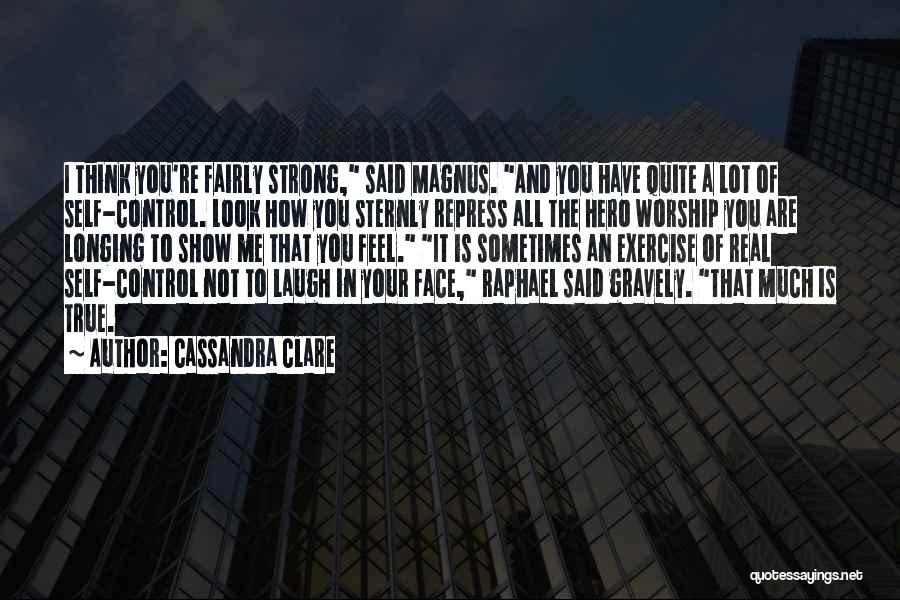 I THINK YOU'RE FAIRLY STRONG," SAID MAGNUS. "AND YOU HAVE QUITE A LOT OF SELF-CONTROL. LOOK HOW YOU STERNLY REPRESS ALL THE HERO WORSHIP YOU ARE LONGING TO SHOW ME THAT YOU FEEL." "IT IS SOMETIMES AN EXERCISE OF REAL SELF-CONTROL NOT TO LAUGH IN YOUR FACE," RAPHAEL SAID GRAVELY. "THAT MUCH IS TRUE.

~ AUTHOR: CASSANDRA CLARE

quotessayings.net